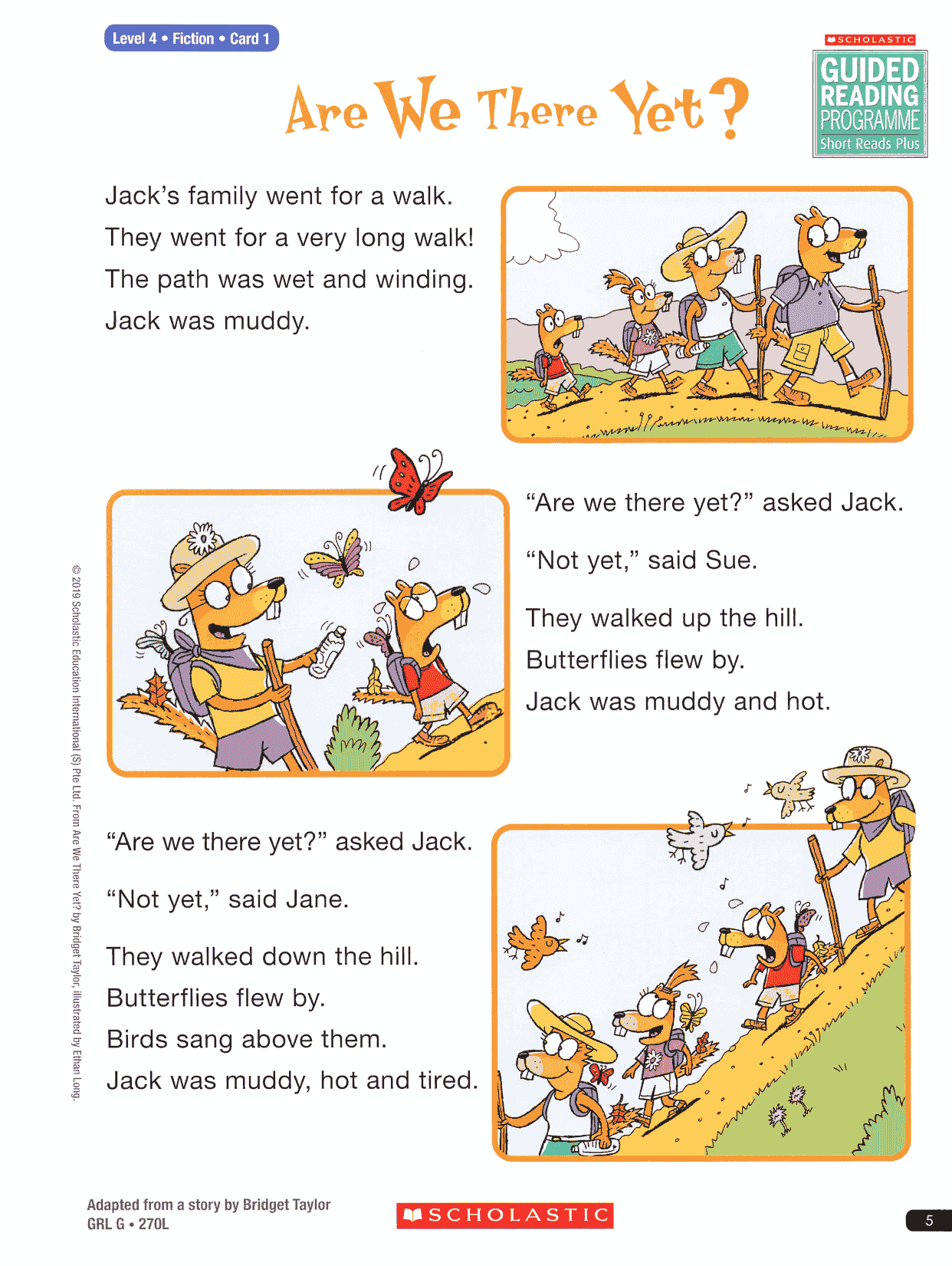 Level 4 • Fiction • Card 1

SCHOLASTIC
GUIDED READING PROGRAMME
Short Reads Plus

Are We There Yet?

Jack's family went for a walk. They went for a very long walk! The path was wet and winding. Jack was muddy.

"Are we there yet?" asked Jack.

"Not yet," said Sue.

They walked up the hill. Butterflies flew by. Jack was muddy and hot.

"Are we there yet?" asked Jack.

"Not yet," said Jane.

They walked down the hill. Butterflies flew by. Birds sang above them. Jack was muddy, hot and tired.

© 2019 Scholastic Education International (S) Pte Ltd. From Are We There Yet? by Bridget Taylor, illustrated by Ethan Long.

Adapted from a story by Bridget Taylor
GRL G • 270L

SCHOLASTIC

5